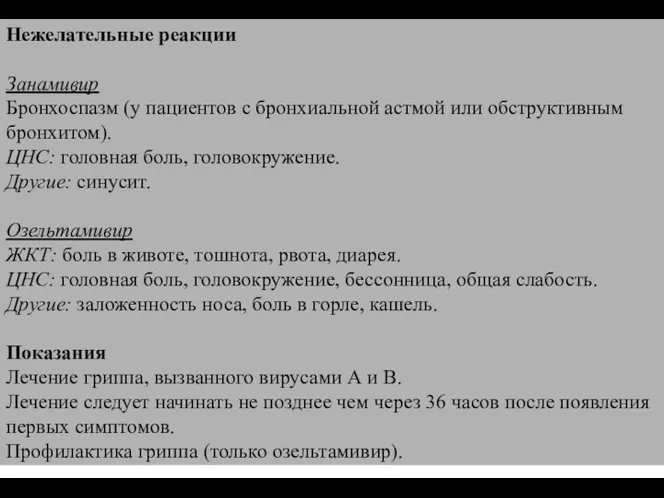 Нежелательные реакции

Занамивир
Бронхоспазм (у пациентов с бронхиальной астмой или обструктивным бронхитом).
ЦНС: головная боль, головокружение.
Другие: синусит.

Озельтамивир
ЖКТ: боль в животе, тошнота, рвота, диарея.
ЦНС: головная боль, головокружение, бессонница, общая слабость.
Другие: заложенность носа, боль в горле, кашель.

Показания
Лечение гриппа, вызванного вирусами А и В.
Лечение следует начинать не позднее чем через 36 часов после появления первых симптомов.
Профилактика гриппа (только озельтамивир).